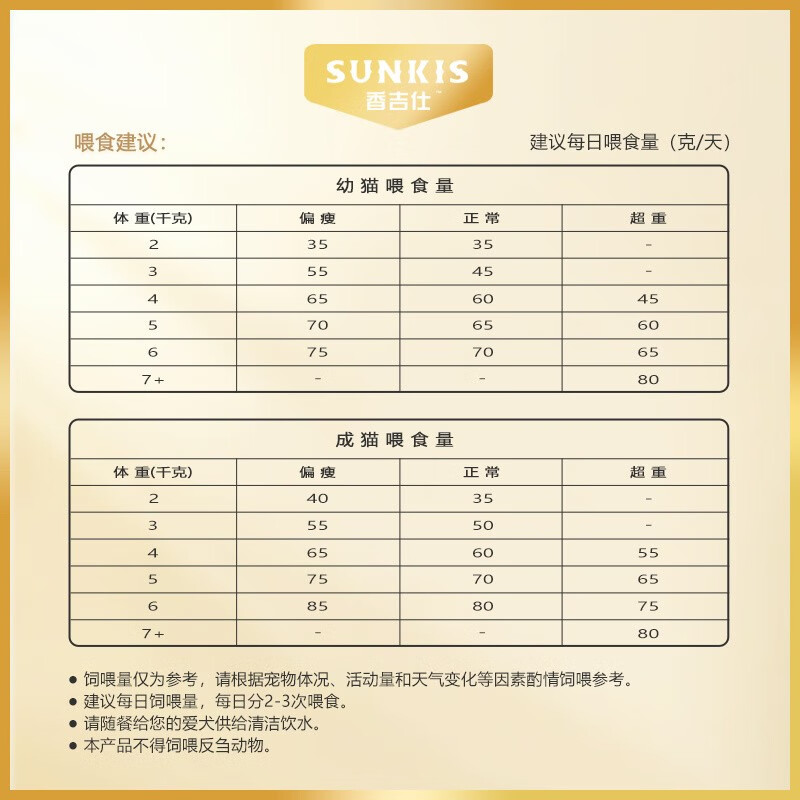 SUNKIS
香吉仕™

喂食建议：

建议每日喂食量（克/天）

幼猫喂食量

| 体重(千克) | 偏瘦 | 正常 | 超重 |
|---|---|---|---|
| 2 | 35 | 35 | - |
| 3 | 55 | 45 | - |
| 4 | 65 | 60 | 45 |
| 5 | 70 | 65 | 60 |
| 6 | 75 | 70 | 65 |
| 7+ | - | - | 80 |

成猫喂食量

| 体重(千克) | 偏瘦 | 正常 | 超重 |
|---|---|---|---|
| 2 | 40 | 35 | - |
| 3 | 55 | 50 | - |
| 4 | 65 | 60 | 55 |
| 5 | 75 | 70 | 65 |
| 6 | 85 | 80 | 75 |
| 7+ | - | - | 80 |

● 饲喂量仅为参考，请根据宠物体况、活动量和天气变化等因素酌情饲喂参考。
● 建议每日饲喂量，每日分2-3次喂食。
● 请随餐给您的爱犬供给清洁饮水。
● 本产品不得饲喂反刍动物。